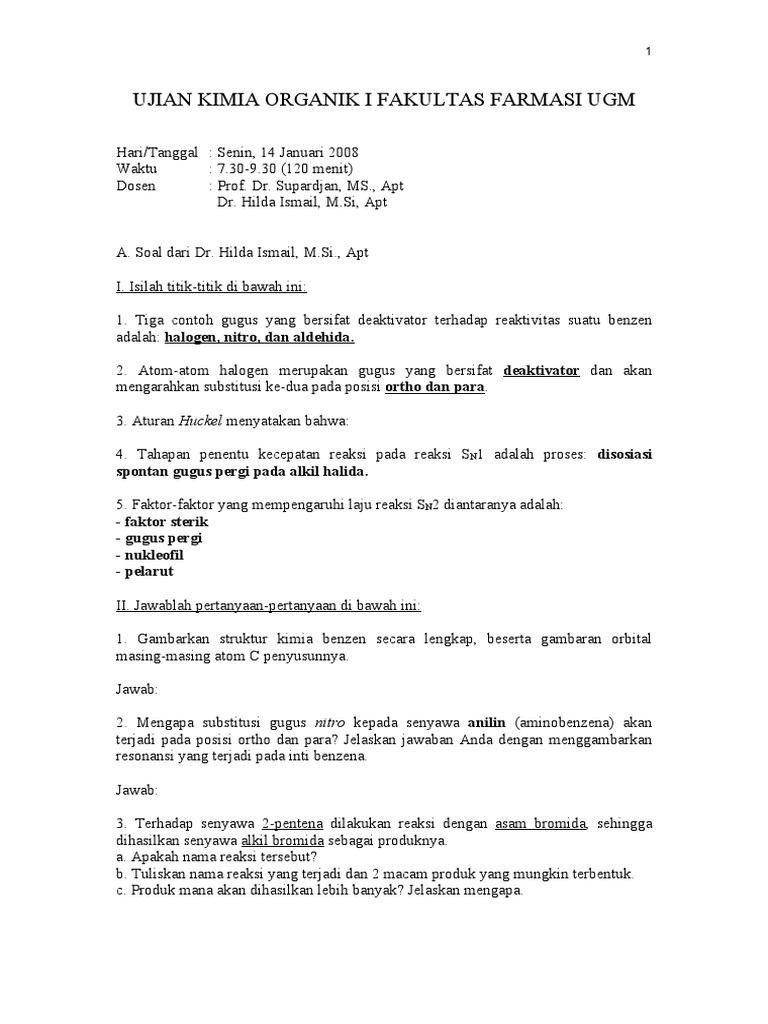 1

UJIAN KIMIA ORGANIK I FAKULTAS FARMASI UGM

Hari/Tanggal : Senin, 14 Januari 2008
Waktu : 7.30-9.30 (120 menit)
Dosen : Prof. Dr. Supardjan, MS., Apt
Dr. Hilda Ismail, M.Si, Apt

A. Soal dari Dr. Hilda Ismail, M.Si., Apt

I. Isilah titik-titik di bawah ini:

1. Tiga contoh gugus yang bersifat deaktivator terhadap reaktivitas suatu benzen adalah: halogen, nitro, dan aldehida.

2. Atom-atom halogen merupakan gugus yang bersifat deaktivator dan akan mengarahkan substitusi ke-dua pada posisi ortho dan para.

3. Aturan Huckel menyatakan bahwa:

4. Tahapan penentu kecepatan reaksi pada reaksi $S_N1$ adalah proses: disosiasi spontan gugus pergi pada alkil halida.

5. Faktor-faktor yang mempengaruhi laju reaksi $S_N2$ diantaranya adalah:
- faktor sterik
- gugus pergi
- nukleofil
- pelarut

II. Jawablah pertanyaan-pertanyaan di bawah ini:

1. Gambarkan struktur kimia benzen secara lengkap, beserta gambaran orbital masing-masing atom C penyusunnya.

Jawab:

2. Mengapa substitusi gugus nitro kepada senyawa anilin (aminobenzena) akan terjadi pada posisi ortho dan para? Jelaskan jawaban Anda dengan menggambarkan resonansi yang terjadi pada inti benzena.

Jawab:

3. Terhadap senyawa 2-pentena dilakukan reaksi dengan asam bromida, sehingga dihasilkan senyawa alkil bromida sebagai produknya.
a. Apakah nama reaksi tersebut?
b. Tuliskan nama reaksi yang terjadi dan 2 macam produk yang mungkin terbentuk.
c. Produk mana akan dihasilkan lebih banyak? Jelaskan mengapa.